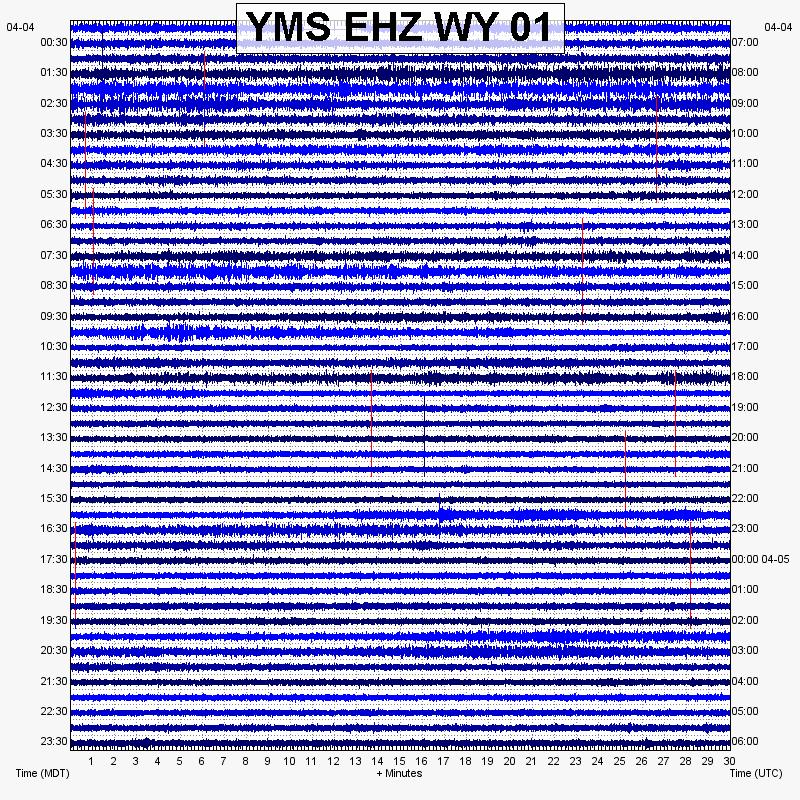 YMS EHZ WY 01

04-04
00:30
01:30
02:30
03:30
04:30
05:30
06:30
07:30
08:30
09:30
10:30
11:30
12:30
13:30
14:30
15:30
16:30
17:30
18:30
19:30
20:30
21:30
22:30
23:30

04-04
07:00
08:00
09:00
10:00
11:00
12:00
13:00
14:00
15:00
16:00
17:00
18:00
19:00
20:00
21:00
22:00
23:00
00:00 04-05
01:00
02:00
03:00
04:00
05:00
06:00

1 2 3 4 5 6 7 8 9 10 11 12 13 14 15 16 17 18 19 20 21 22 23 24 25 26 27 28 29 30

Time (MDT)
+ Minutes
Time (UTC)